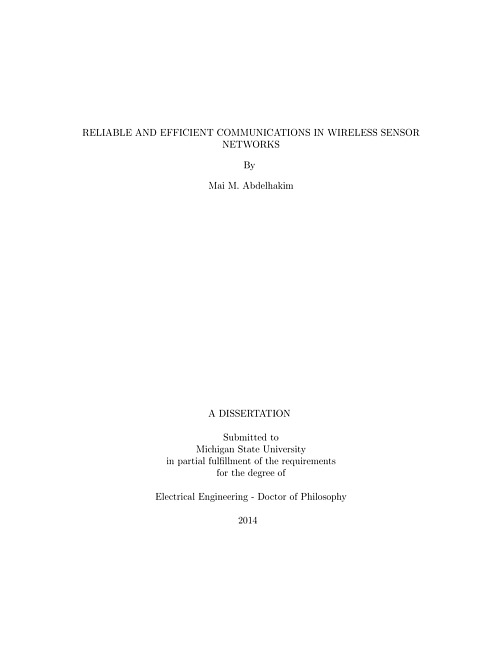 RELIABLE AND EFFICIENT COMMUNICATIONS IN WIRELESS SENSOR NETWORKS

By

Mai M. Abdelhakim

A DISSERTATION

Submitted to
Michigan State University
in partial fulfillment of the requirements
for the degree of

Electrical Engineering - Doctor of Philosophy

2014